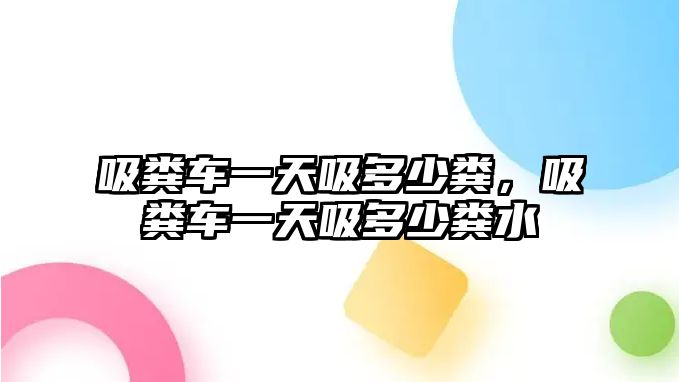 吸粪车一天吸多少粪，吸粪车一天吸多少粪水